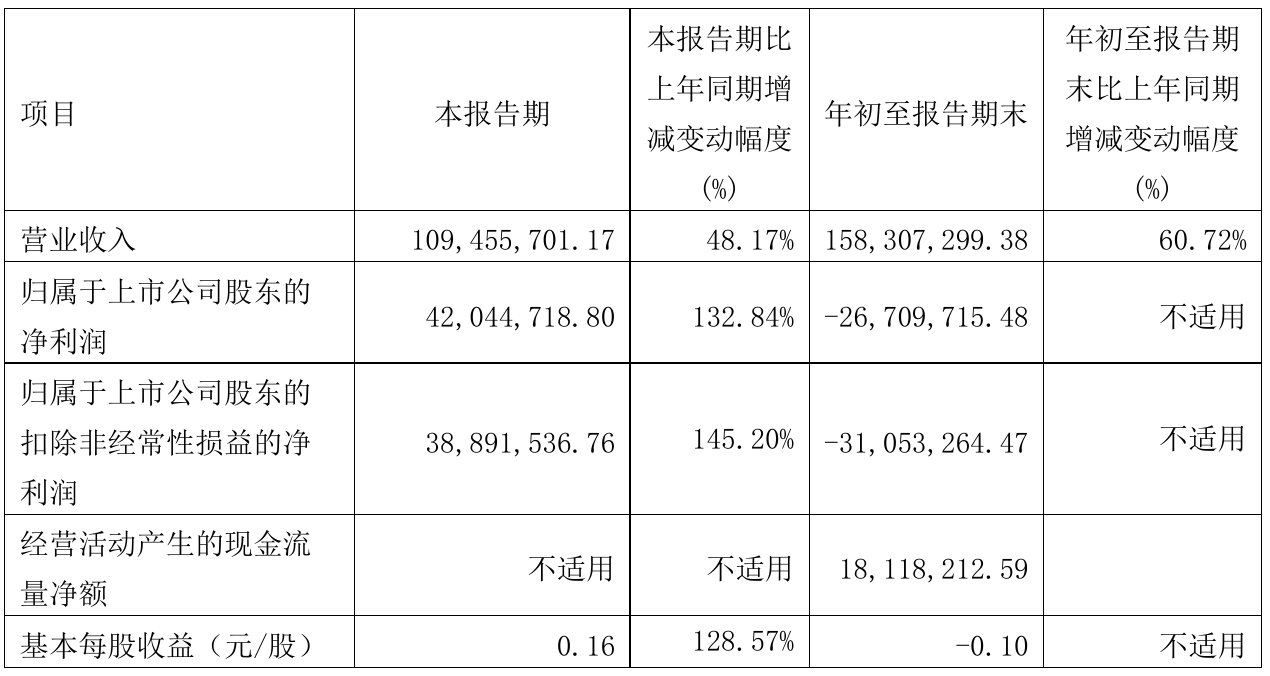 | 项目 | 本报告期 | 本报告期比上年同期增减变动幅度(%) | 年初至报告期末 | 年初至报告期末比上年同期增减变动幅度(%) |
|---|---|---|---|---|
| 营业收入 | 109,455,701.17 | 48.17% | 158,307,299.38 | 60.72% |
| 归属于上市公司股东的净利润 | 42,044,718.80 | 132.84% | -26,709,715.48 | 不适用 |
| 归属于上市公司股东的扣除非经常性损益的净利润 | 38,891,536.76 | 145.20% | -31,053,264.47 | 不适用 |
| 经营活动产生的现金流量净额 | 不适用 | 不适用 | 18,118,212.59 | |
| 基本每股收益(元/股) | 0.16 | 128.57% | -0.10 | 不适用 |